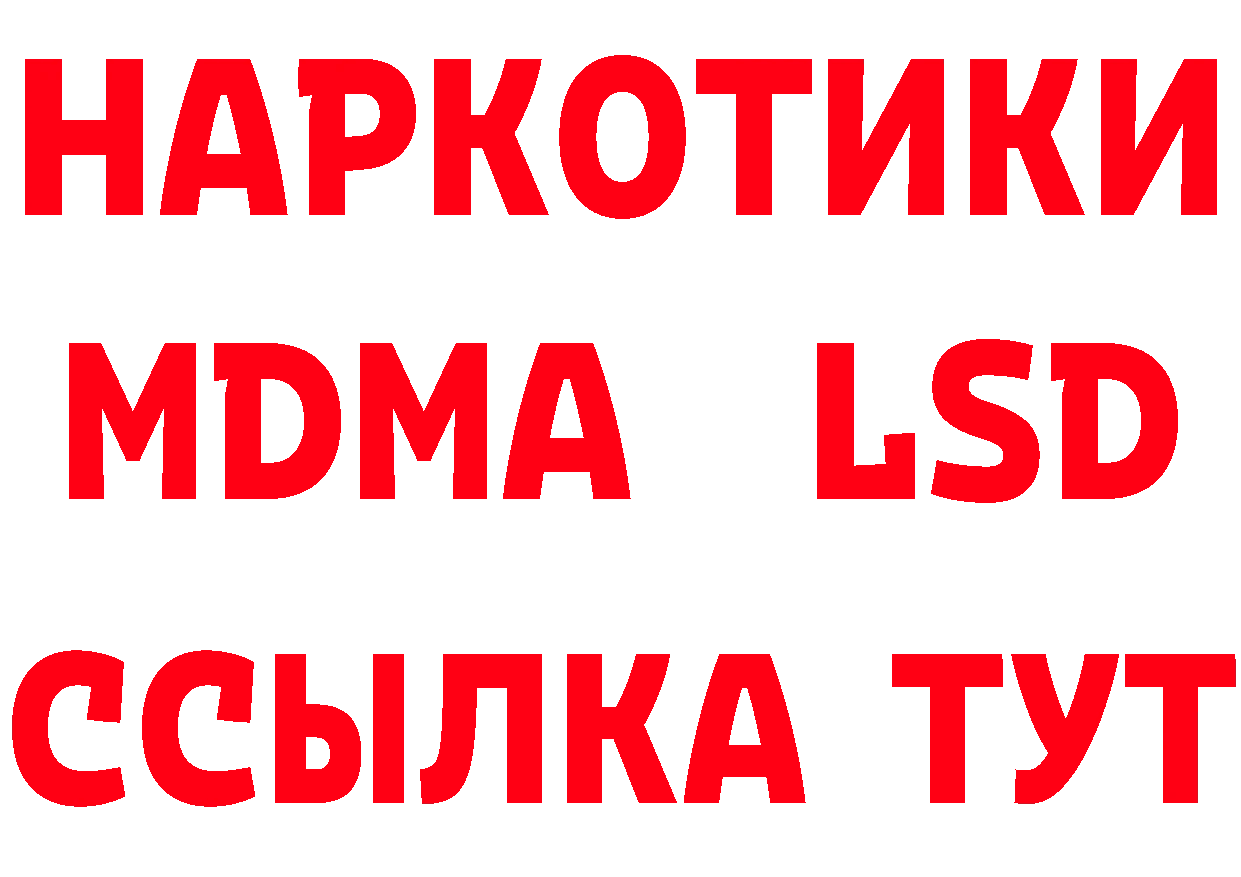 НАРКОТИКИ
MDMA LSD
ССЫЛКА ТУТ